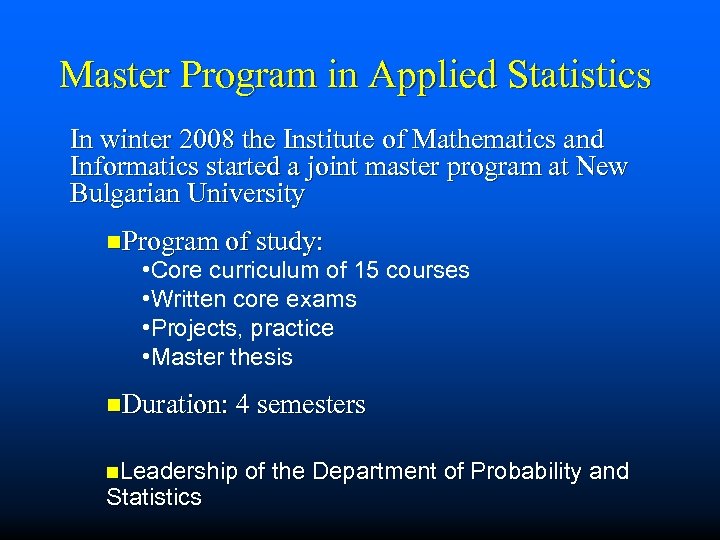 Master Program in Applied Statistics

In winter 2008 the Institute of Mathematics and Informatics started a joint master program at New Bulgarian University

▪Program of study:
•Core curriculum of 15 courses
•Written core exams
•Projects, practice
•Master thesis

▪Duration: 4 semesters

▪Leadership of the Department of Probability and Statistics